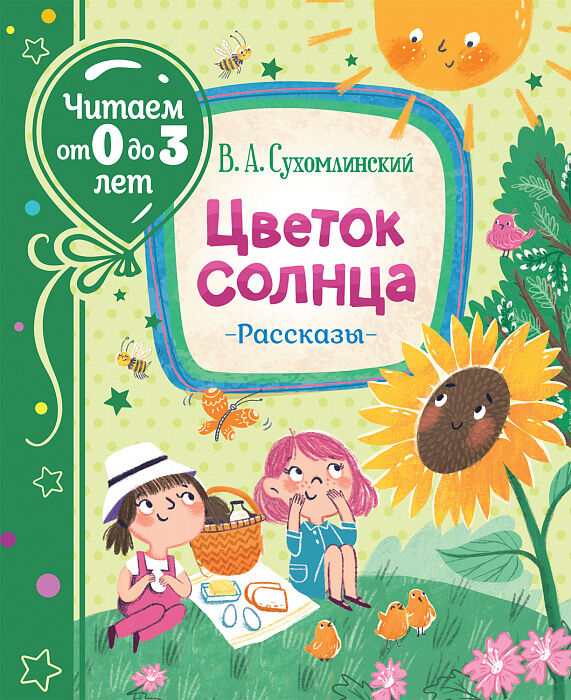 Читаем от 0 до 3 лет

В. А. Сухомлинский

Цветок солнца

-Рассказы-